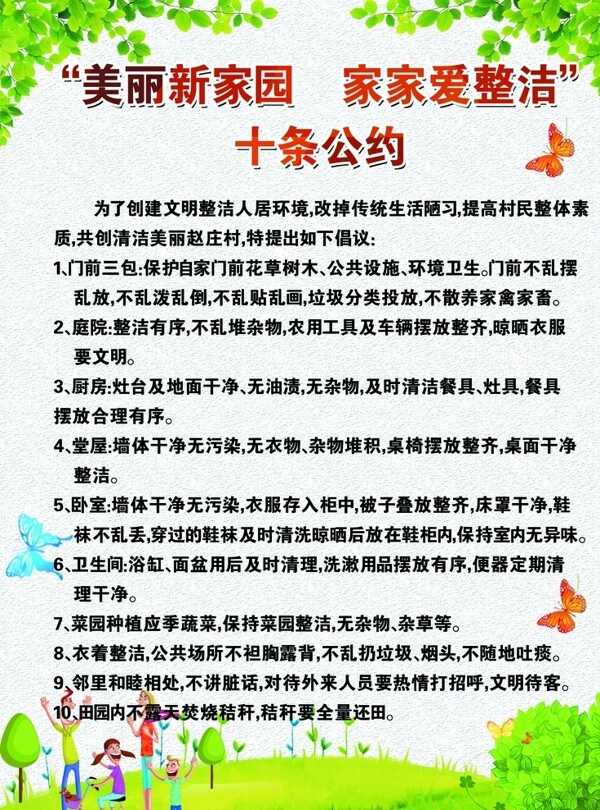 “美丽新家园　家家爱整洁”
十条公约

为了创建文明整洁人居环境,改掉传统生活陋习,提高村民整体素质,共创清洁美丽赵庄村,特提出如下倡议:

1、门前三包:保护自家门前花草树木、公共设施、环境卫生。门前不乱摆乱放,不乱泼乱倒,不乱贴乱画,垃圾分类投放,不散养家禽家畜。

2、庭院:整洁有序,不乱堆杂物,农用工具及车辆摆放整齐,晾晒衣服要文明。

3、厨房:灶台及地面干净、无油渍,无杂物,及时清洁餐具、灶具,餐具摆放合理有序。

4、堂屋:墙体干净无污染,无衣物、杂物堆积,桌椅摆放整齐,桌面干净整洁。

5、卧室:墙体干净无污染,衣服存入柜中,被子叠放整齐,床罩干净,鞋袜不乱丢,穿过的鞋袜及时清洗晾晒后放在鞋柜内,保持室内无异味。

6、卫生间:浴缸、面盆用后及时清理,洗漱用品摆放有序,便器定期清理干净。

7、菜园种植应季蔬菜,保持菜园整洁,无杂物、杂草等。

8、衣着整洁,公共场所不袒胸露背,不乱扔垃圾、烟头,不随地吐痰。

9、邻里和睦相处,不讲脏话,对待外来人员要热情打招呼,文明待客。

10、田园内不露天焚烧秸秆,秸秆要全量还田。